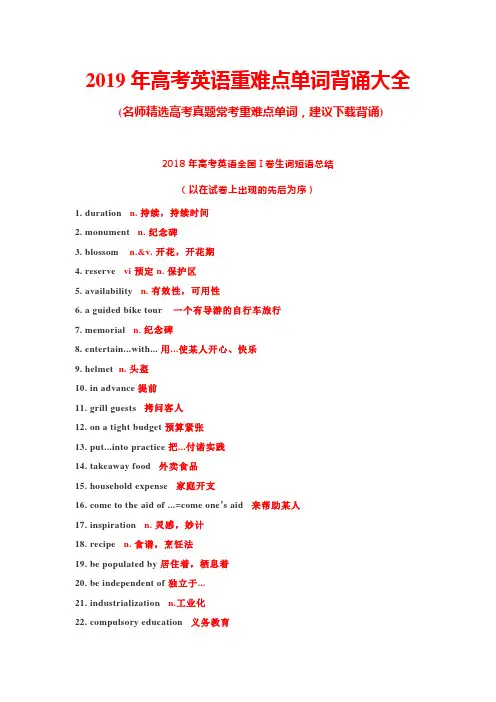 2019 年高考英语重难点单词背诵大全

(名师精选高考真题常考重难点单词，建议下载背诵)

2018 年高考英语全国 I 卷生词短语总结

（以在试卷上出现的先后为序）

1. duration n. 持续，持续时间

2. monument n. 纪念碑

3. blossom n.&v. 开花，开花期

4. reserve vi 预定 n. 保护区

5. availability n. 有效性，可用性

6. a guided bike tour 一个有导游的自行车旅行

7. memorial n. 纪念碑

8. entertain...with... 用...使某人开心、快乐

9. helmet n. 头盔

10. in advance 提前

11. grill guests 拷问客人

12. on a tight budget 预算紧张

13. put...into practice 把...付诸实践

14. takeaway food 外卖食品

15. household expense 家庭开支

16. come to the aid of ...=come one's aid 来帮助某人

17. inspiration n. 灵感，妙计

18. recipe n. 食谱，烹饪法

19. be populated by 居住着，栖息着

20. be independent of 独立于...

21. industrialization n.工业化

22. compulsory education 义务教育